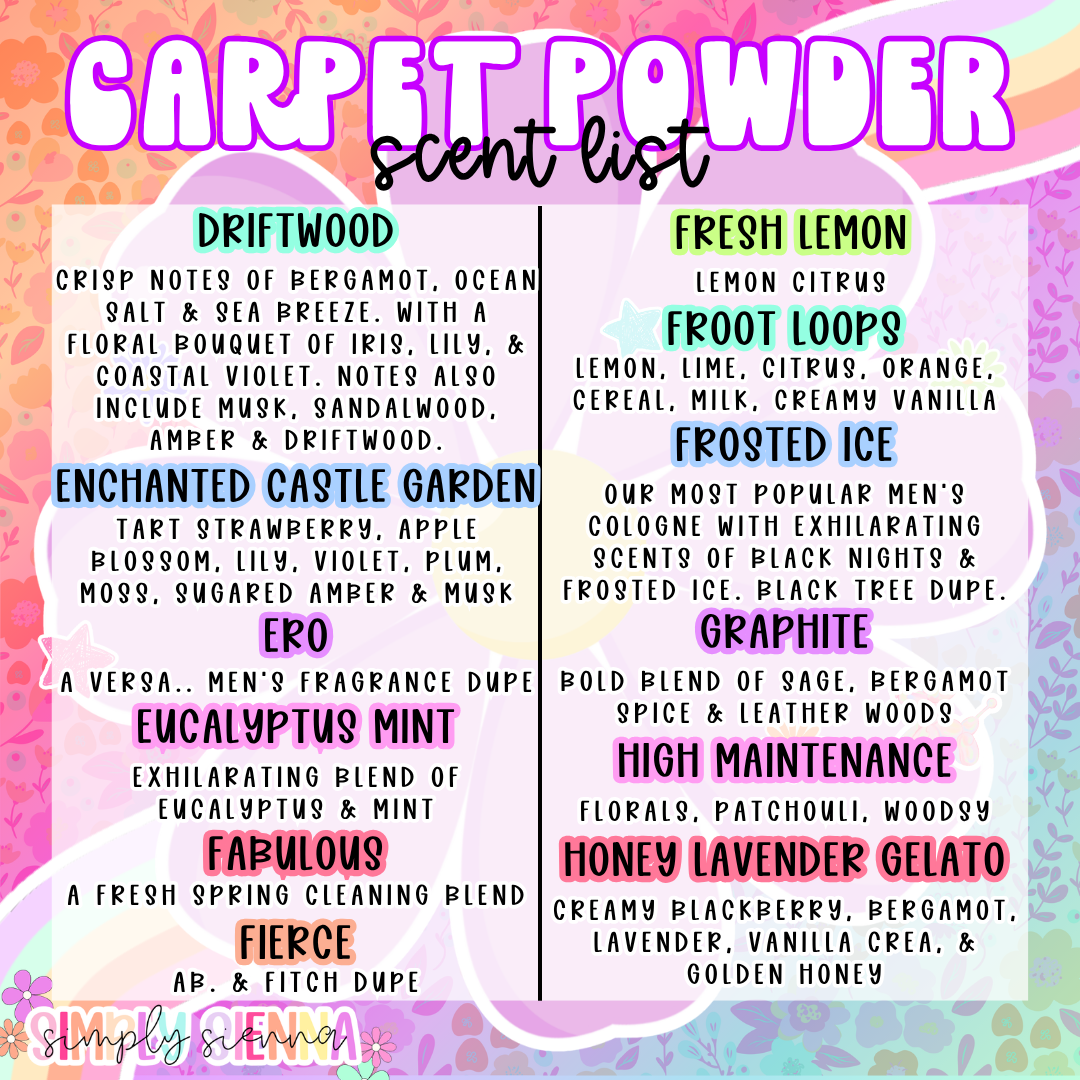 CARPET POWDER
scent list

DRIFTWOOD
CRISP NOTES OF BERGAMOT, OCEAN SALT & SEA BREEZE. WITH A FLORAL BOUQUET OF IRIS, LILY, & COASTAL VIOLET. NOTES ALSO INCLUDE MUSK, SANDALWOOD, AMBER & DRIFTWOOD.

ENCHANTED CASTLE GARDEN
TART STRAWBERRY, APPLE BLOSSOM, LILY, VIOLET, PLUM, MOSS, SUGARED AMBER & MUSK

ERO
A VERSA.. MEN'S FRAGRANCE DUPE

EUCALYPTUS MINT
EXHILARATING BLEND OF EUCALYPTUS & MINT

FABULOUS
A FRESH SPRING CLEANING BLEND

FIERCE
AB. & FITCH DUPE

FRESH LEMON
LEMON CITRUS

FROOT LOOPS
LEMON, LIME, CITRUS, ORANGE, CEREAL, MILK, CREAMY VANILLA

FROSTED ICE
OUR MOST POPULAR MEN'S COLOGNE WITH EXHILARATING SCENTS OF BLACK NIGHTS & FROSTED ICE. BLACK TREE DUPE.

GRAPHITE
BOLD BLEND OF SAGE, BERGAMOT SPICE & LEATHER WOODS

HIGH MAINTENANCE
FLORALS, PATCHOULI, WOODSY

HONEY LAVENDER GELATO
CREAMY BLACKBERRY, BERGAMOT, LAVENDER, VANILLA CREA, & GOLDEN HONEY

SIMPLY SIENNA
simply sienna